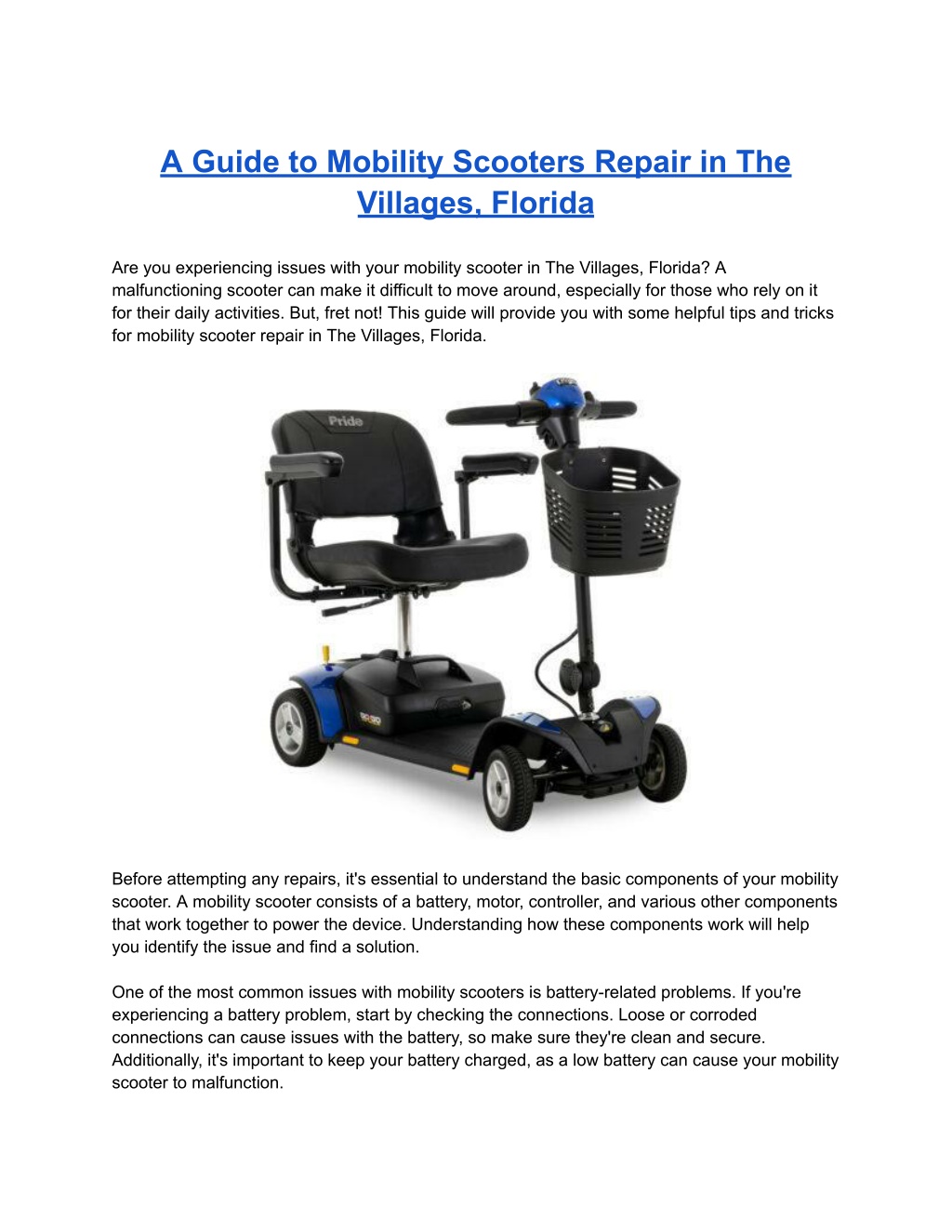 A Guide to Mobility Scooters Repair in The Villages, Florida

Are you experiencing issues with your mobility scooter in The Villages, Florida? A malfunctioning scooter can make it difficult to move around, especially for those who rely on it for their daily activities. But, fret not! This guide will provide you with some helpful tips and tricks for mobility scooter repair in The Villages, Florida.

Pride

Before attempting any repairs, it's essential to understand the basic components of your mobility scooter. A mobility scooter consists of a battery, motor, controller, and various other components that work together to power the device. Understanding how these components work will help you identify the issue and find a solution.

One of the most common issues with mobility scooters is battery-related problems. If you're experiencing a battery problem, start by checking the connections. Loose or corroded connections can cause issues with the battery, so make sure they're clean and secure. Additionally, it's important to keep your battery charged, as a low battery can cause your mobility scooter to malfunction.